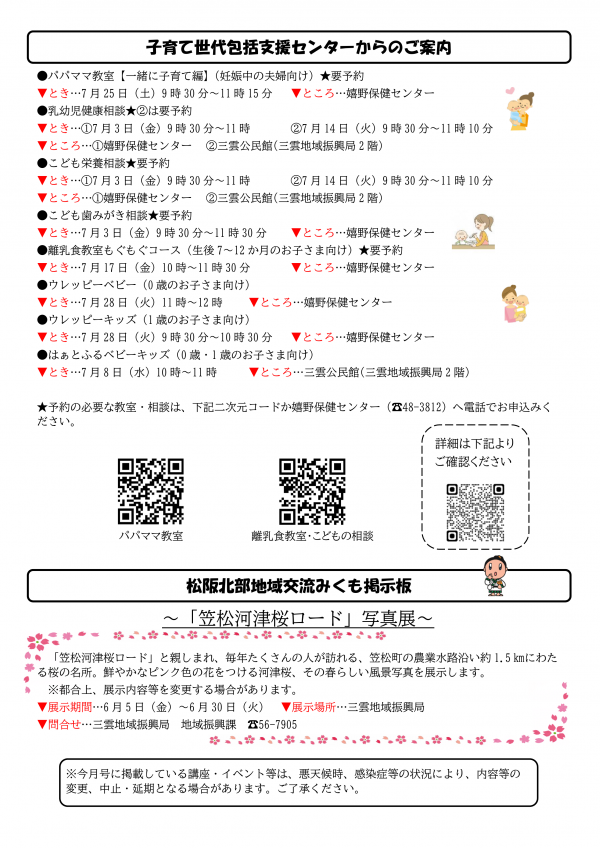 子育て世代包括支援センターからのご案内

●パパママ教室【一緒に子育て編】(妊娠中の夫婦向け)★要予約
▼とき…7月25日(土)9時30分～11時15分　▼ところ…嬉野保健センター
●乳幼児健康相談★②は要予約
▼とき…①7月3日(金)9時30分～11時　②7月14日(火)9時30分～11時10分
▼ところ…①嬉野保健センター　②三雲公民館(三雲地域振興局2階)
●こども栄養相談★要予約
▼とき…①7月3日(金)9時30分～11時　②7月14日(火)9時30分～11時10分
▼ところ…①嬉野保健センター　②三雲公民館(三雲地域振興局2階)
●こども歯みがき相談★要予約
▼とき…7月3日(金)9時30分～11時30分　▼ところ…嬉野保健センター
●離乳食教室もぐもぐコース(生後7～12か月のお子さま向け)★要予約
▼とき…7月17日(金)10時～11時30分　▼ところ…嬉野保健センター
●ウレッピーベビー(0歳のお子さま向け)
▼とき…7月28日(火)11時～12時　▼ところ…嬉野保健センター
●ウレッピーキッズ(1歳のお子さま向け)
▼とき…7月28日(火)9時30分～10時30分　▼ところ…嬉野保健センター
●はぁとふるベビーキッズ(0歳・1歳のお子さま向け)
▼とき…7月8日(水)10時～11時　▼ところ…三雲公民館(三雲地域振興局2階)

★予約の必要な教室・相談は、下記二次元コードか嬉野保健センター(☎48-3812)へ電話でお申込みください。

パパママ教室

離乳食教室・こどもの相談

詳細は下記より
ご確認ください

松阪北部地域交流みくも掲示板

～「笠松河津桜ロード」写真展～

「笠松河津桜ロード」と親しまれ、毎年たくさんの人が訪れる、笠松町の農業水路沿い約1.5㎞にわたる桜の名所。鮮やかなピンク色の花をつける河津桜、その春らしい風景写真を展示します。
※都合上、展示内容等を変更する場合があります。
▼展示期間…6月5日(金)～6月30日(火)　▼展示場所…三雲地域振興局
▼問合せ…三雲地域振興局　地域振興課　☎56-7905

※今月号に掲載している講座・イベント等は、悪天候時、感染症等の状況により、内容等の変更、中止・延期となる場合があります。ご了承ください。